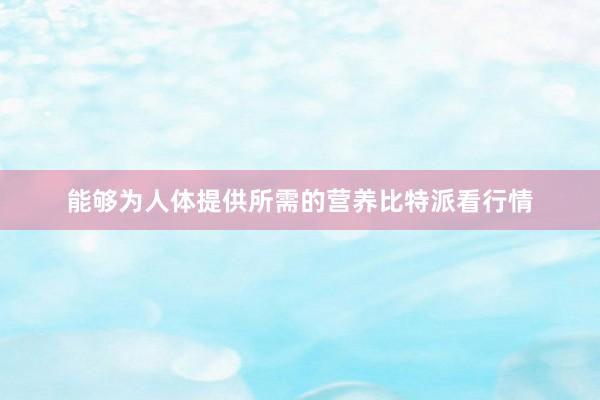 能够为人体提供所需的营养比特派看行情